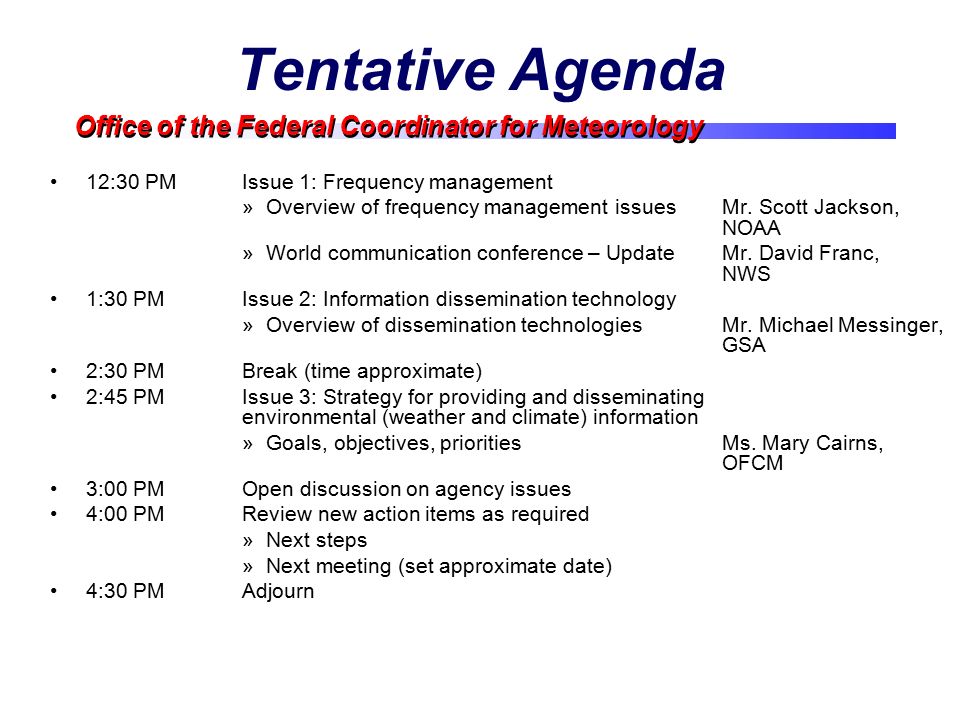 Tentative Agenda

Office of the Federal Coordinator for Meteorology

• 12:30 PM Issue 1: Frequency management
» Overview of frequency management issues Mr. Scott Jackson, NOAA
» World communication conference – Update Mr. David Franc, NWS
• 1:30 PM Issue 2: Information dissemination technology
» Overview of dissemination technologies Mr. Michael Messinger, GSA
• 2:30 PM Break (time approximate)
• 2:45 PM Issue 3: Strategy for providing and disseminating environmental (weather and climate) information
» Goals, objectives, priorities Ms. Mary Cairns, OFCM
• 3:00 PM Open discussion on agency issues
• 4:00 PM Review new action items as required
» Next steps
» Next meeting (set approximate date)
• 4:30 PM Adjourn